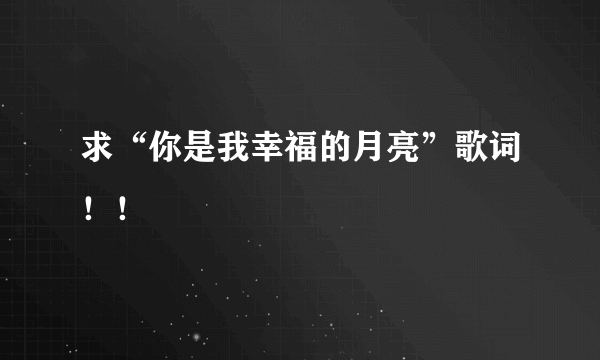 求“你是我幸福的月亮”歌词！！